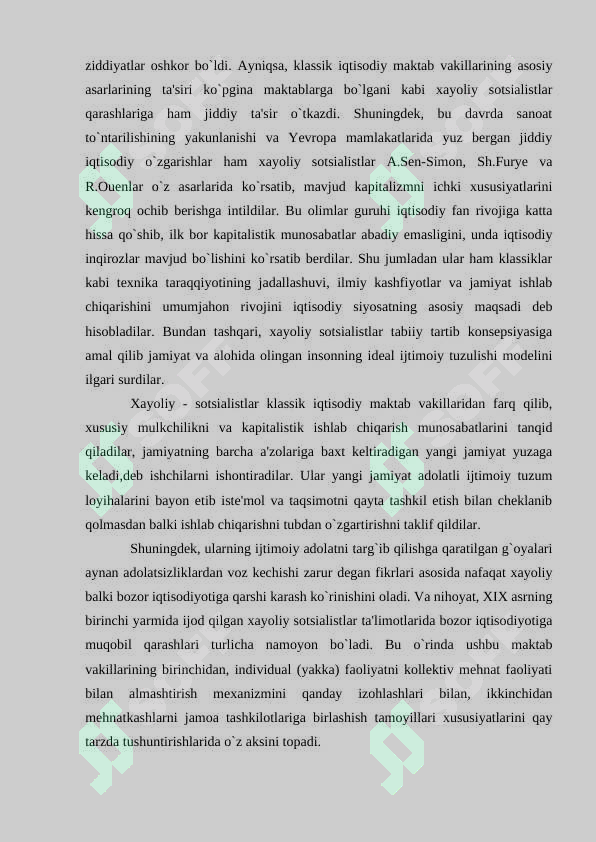 ziddiyatlar oshkor bo`ldi. Ayniqsa, klassik iqtisodiy maktab vakillarining asosiy asarlarining ta'siri ko`pgina maktablarga bo`lgani kabi xayoliy sotsialistlar qarashlariga ham jiddiy ta'sir o`tkazdi. Shuningdek, bu davrda sanoat to`ntarilishining yakunlanishi va Yevropa mamlakatlarida yuz bergan jiddiy iqtisodiy o`zgarishlar ham xayoliy sotsialistlar A.Sen-Simon, Sh.Furye va R.Ouenlar o`z asarlarida ko`rsatib, mavjud kapitalizmni ichki xususiyatlarini kengroq ochib berishga intildilar. Bu olimlar guruhi iqtisodiy fan rivojiga katta hissa qo`shib, ilk bor kapitalistik munosabatlar abadiy emasligini, unda iqtisodiy inqirozlar mavjud bo`lishini ko`rsatib berdilar. Shu jumladan ular ham klassiklar kabi texnika taraqqiyotining jadallashuvi, ilmiy kashfiyotlar va jamiyat ishlab chiqarishini umumjahon rivojini iqtisodiy siyosatning asosiy maqsadi deb hisobladilar. Bundan tashqari, xayoliy sotsialistlar tabiiy tartib konsepsiyasiga amal qilib jamiyat va alohida olingan insonning ideal ijtimoiy tuzulishi modelini ilgari surdilar.

Xayoliy - sotsialistlar klassik iqtisodiy maktab vakillaridan farq qilib, xususiy mulkchilikni va kapitalistik ishlab chiqarish munosabatlarini tanqid qiladilar, jamiyatning barcha a'zolariga baxt keltiradigan yangi jamiyat yuzaga keladi,deb ishchilarni ishontiradilar. Ular yangi jamiyat adolatli ijtimoiy tuzum loyihalarini bayon etib iste'mol va taqsimotni qayta tashkil etish bilan cheklanib qolmasdan balki ishlab chiqarishni tubdan o`zgartirishni taklif qildilar.

Shuningdek, ularning ijtimoiy adolatni targ`ib qilishga qaratilgan g`oyalari aynan adolatsizliklardan voz kechishi zarur degan fikrlari asosida nafaqat xayoliy balki bozor iqtisodiyotiga qarshi karash ko`rinishini oladi. Va nihoyat, XIX asrning birinchi yarmida ijod qilgan xayoliy sotsialistlar ta'limotlarida bozor iqtisodiyotiga muqobil qarashlari turlicha namoyon bo`ladi. Bu o`rinda ushbu maktab vakillarining birinchidan, individual (yakka) faoliyatni kollektiv mehnat faoliyati bilan almashtirish mexanizmini qanday izohlashlari bilan, ikkinchidan mehnatkashlarni jamoa tashkilotlariga birlashish tamoyillari xususiyatlarini qay tarzda tushuntirishlarida o`z aksini topadi.